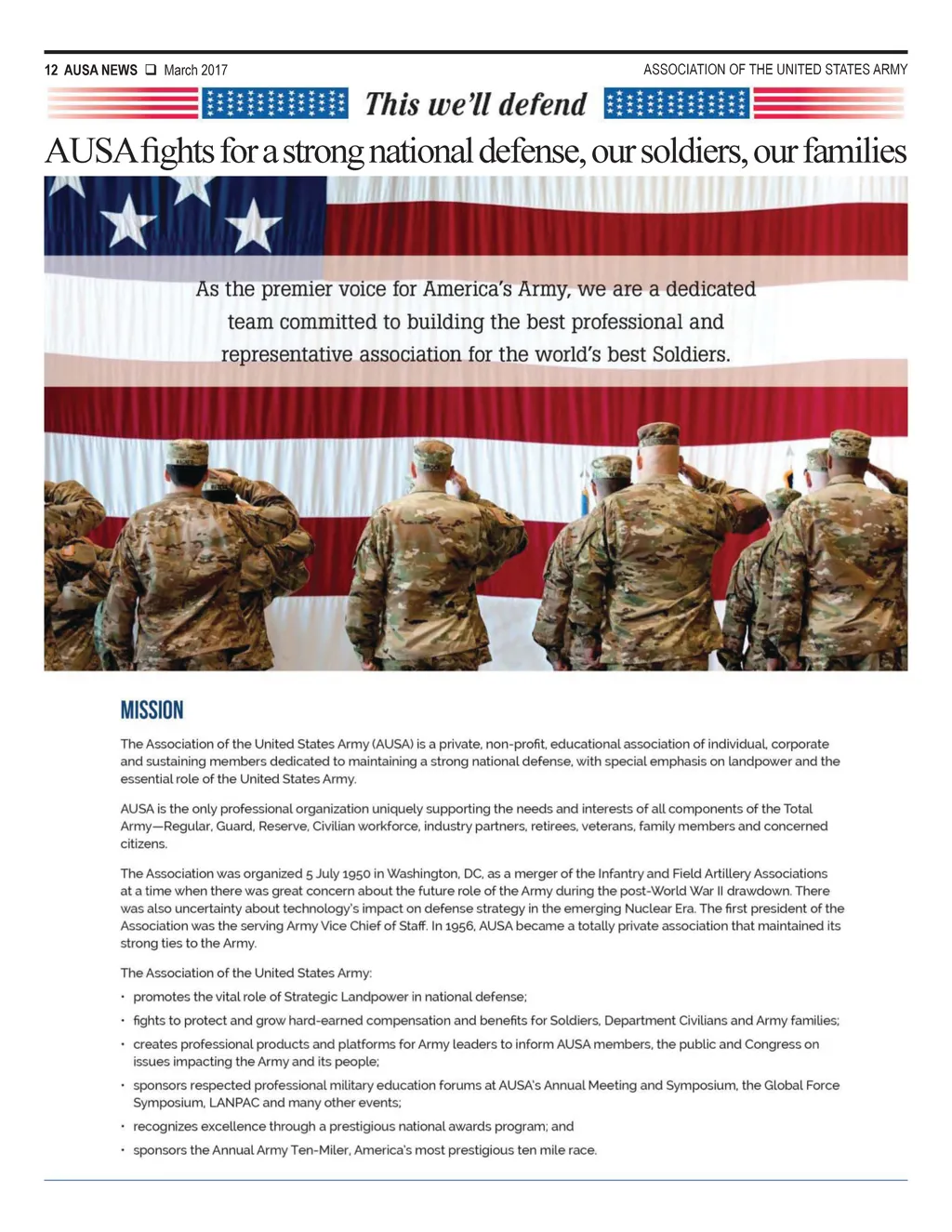 12 AUSA NEWS ❑ March 2017

ASSOCIATION OF THE UNITED STATES ARMY

This we'll defend

AUSA fights for a strong national defense, our soldiers, our families

As the premier voice for America's Army, we are a dedicated team committed to building the best professional and representative association for the world's best Soldiers.

MISSION

The Association of the United States Army (AUSA) is a private, non-profit, educational association of individual, corporate and sustaining members dedicated to maintaining a strong national defense, with special emphasis on landpower and the essential role of the United States Army.

AUSA is the only professional organization uniquely supporting the needs and interests of all components of the Total Army—Regular, Guard, Reserve, Civilian workforce, industry partners, retirees, veterans, family members and concerned citizens.

The Association was organized 5 July 1950 in Washington, DC, as a merger of the Infantry and Field Artillery Associations at a time when there was great concern about the future role of the Army during the post-World War II drawdown. There was also uncertainty about technology's impact on defense strategy in the emerging Nuclear Era. The first president of the Association was the serving Army Vice Chief of Staff. In 1956, AUSA became a totally private association that maintained its strong ties to the Army.

The Association of the United States Army:

• promotes the vital role of Strategic Landpower in national defense;

• fights to protect and grow hard-earned compensation and benefits for Soldiers, Department Civilians and Army families;

• creates professional products and platforms for Army leaders to inform AUSA members, the public and Congress on issues impacting the Army and its people;

• sponsors respected professional military education forums at AUSA's Annual Meeting and Symposium, the Global Force Symposium, LANPAC and many other events;

• recognizes excellence through a prestigious national awards program; and

• sponsors the Annual Army Ten-Miler, America's most prestigious ten mile race.